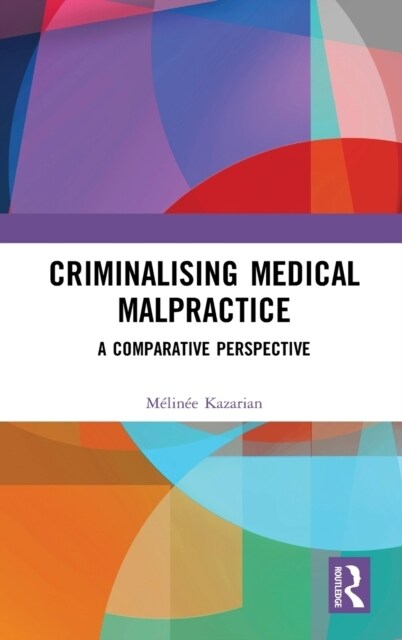 CRIMINALISING MEDICAL MALPRACTICE

A COMPARATIVE PERSPECTIVE

Mélinée Kazarian

ROUTLEDGE